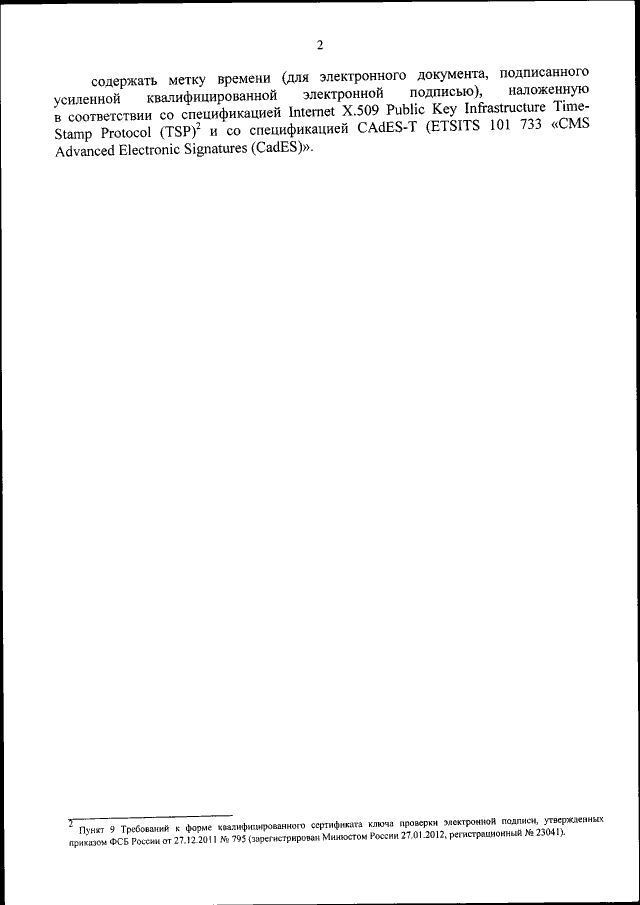 2

содержать метку времени (для электронного документа, подписанного усиленной квалифицированной электронной подписью), наложенную в соответствии со спецификацией Internet X.509 Public Key Infrastructure Time-Stamp Protocol (TSP)$^{2}$ и со спецификацией CAdES-T (ETSITS 101 733 «CMS Advanced Electronic Signatures (CadES)».

$^{2}$ Пункт 9 Требований к форме квалифицированного сертификата ключа проверки электронной подписи, утвержденных приказом ФСБ России от 27.12.2011 № 795 (зарегистрирован Минюстом России 27.01.2012, регистрационный № 23041).